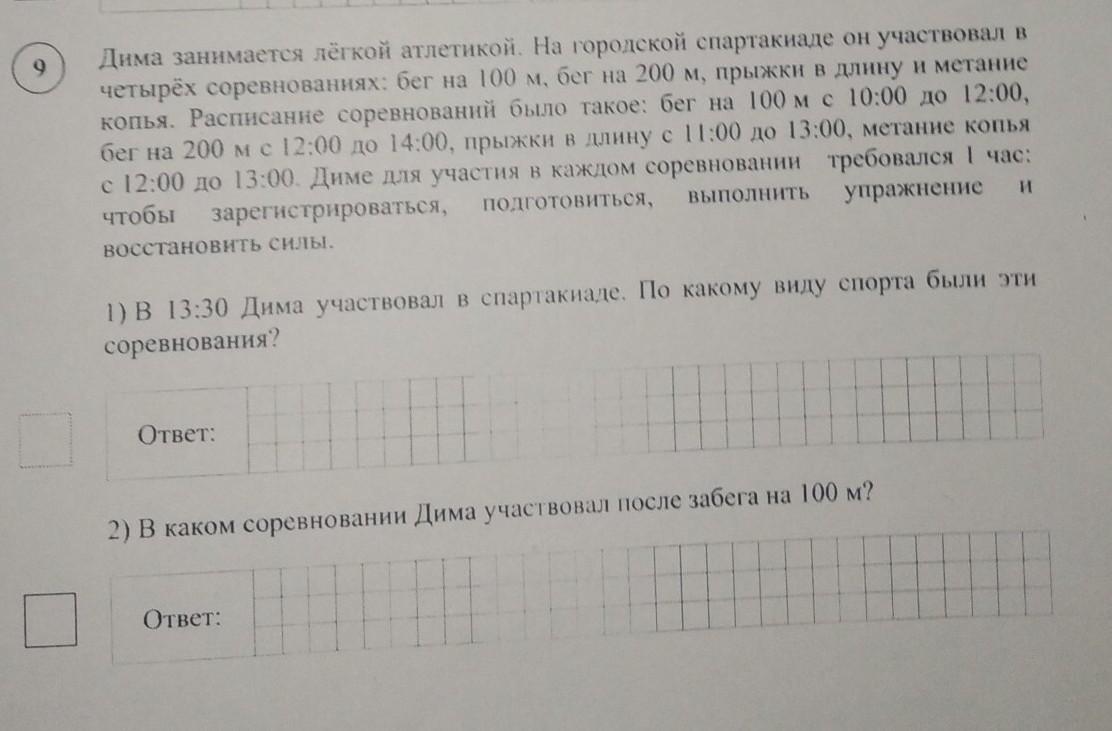 9

Дима занимается лёгкой атлетикой. На городской спартакиаде он участвовал в четырёх соревнованиях: бег на 100 м, бег на 200 м, прыжки в длину и метание копья. Расписание соревнований было такое: бег на 100 м с 10:00 до 12:00, бег на 200 м с 12:00 до 14:00, прыжки в длину с 11:00 до 13:00, метание копья с 12:00 до 13:00. Диме для участия в каждом соревновании требовался 1 час: чтобы зарегистрироваться, подготовиться, выполнить упражнение и восстановить силы.

1) В 13:30 Дима участвовал в спартакиаде. По какому виду спорта были эти соревнования?

Ответ:

2) В каком соревновании Дима участвовал после забега на 100 м?

Ответ: